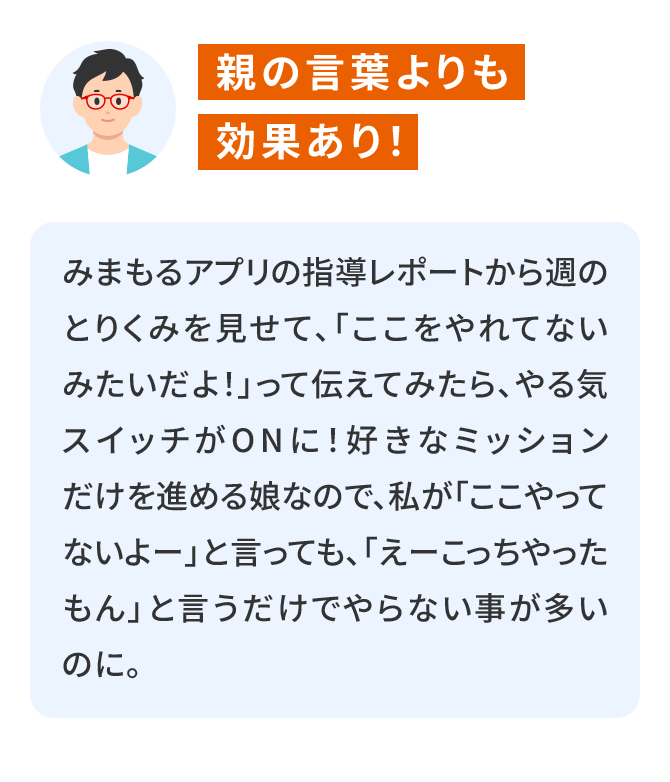 親の言葉よりも
効果あり!

みまもるアプリの指導レポートから週のとりくみを見せて、「ここをやれてないみたいだよ!」って伝えてみたら、やる気スイッチがONに!好きなミッションだけを進める娘なので、私が「ここやってないよー」と言っても、「えーこっちやったもん」と言うだけでやらない事が多いのに。